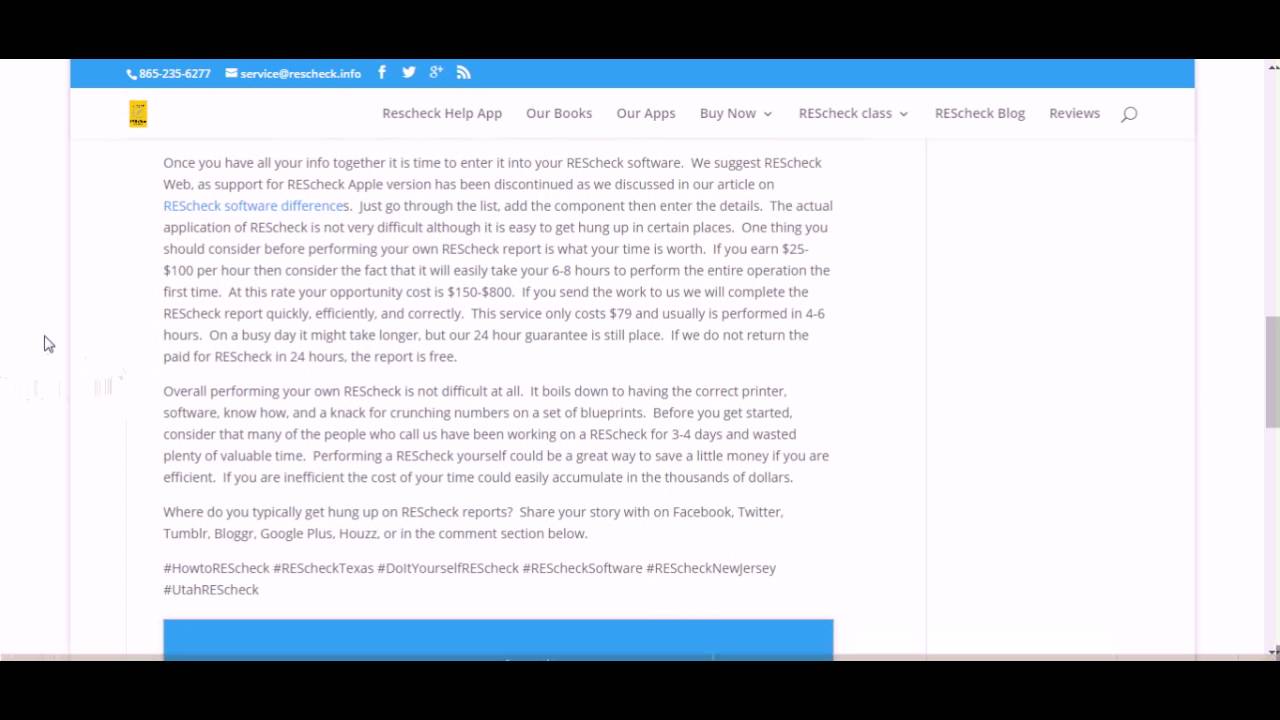 865-235-6277 service@rescheck.info

Rescheck Help App Our Books Our Apps Buy Now REScheck class REScheck Blog Reviews

Once you have all your info together it is time to enter it into your REScheck software. We suggest REScheck Web, as support for REScheck Apple version has been discontinued as we discussed in our article on REScheck software differences. Just go through the list, add the component then enter the details. The actual application of REScheck is not very difficult although it is easy to get hung up in certain places. One thing you should consider before performing your own REScheck report is what your time is worth. If you earn $25-$100 per hour then consider the fact that it will easily take your 6-8 hours to perform the entire operation the first time. At this rate your opportunity cost is $150-$800. If you send the work to us we will complete the REScheck report quickly, efficiently, and correctly. This service only costs $79 and usually is performed in 4-6 hours. On a busy day it might take longer, but our 24 hour guarantee is still place. If we do not return the paid for REScheck in 24 hours, the report is free.

Overall performing your own REScheck is not difficult at all. It boils down to having the correct printer, software, know how, and a knack for crunching numbers on a set of blueprints. Before you get started, consider that many of the people who call us have been working on a REScheck for 3-4 days and wasted plenty of valuable time. Performing a REScheck yourself could be a great way to save a little money if you are efficient. If you are inefficient the cost of your time could easily accumulate in the thousands of dollars.

Where do you typically get hung up on REScheck reports? Share your story with on Facebook, Twitter, Tumblr, Bloggr, Google Plus, Houzz, or in the comment section below.

#HowtoREScheck #REScheckTexas #DoItYourselfREScheck #REScheckSoftware #REScheckNewJersey #UtahREScheck